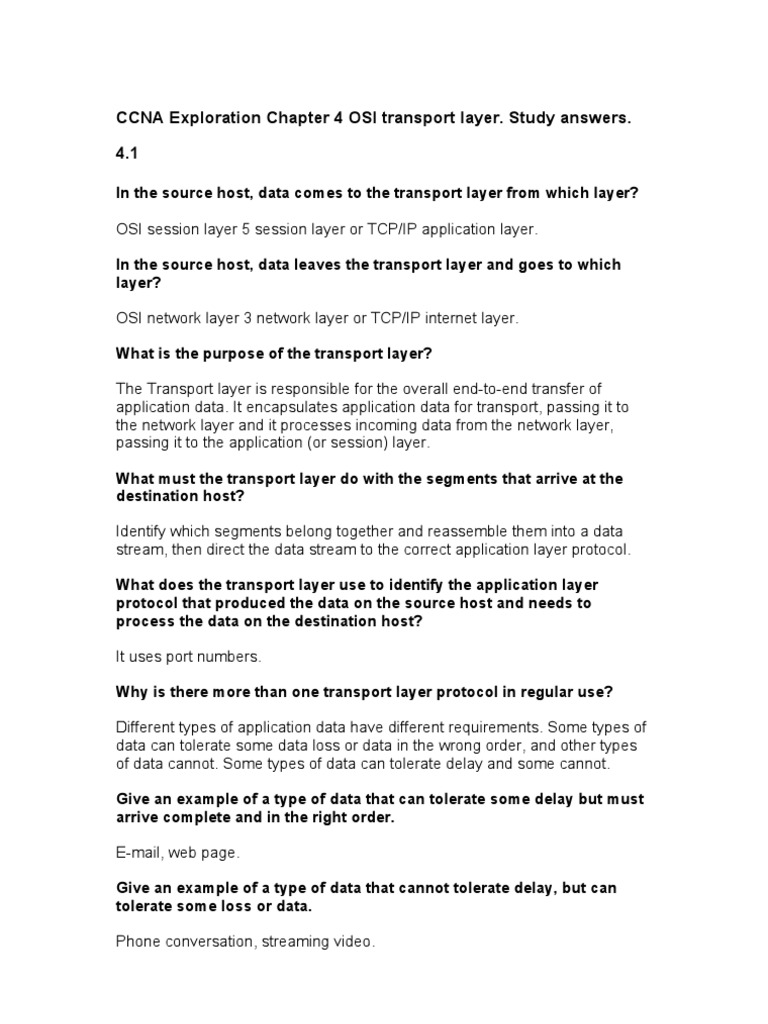 CCNA Exploration Chapter 4 OSI transport layer. Study answers.

4.1

In the source host, data comes to the transport layer from which layer?

OSI session layer 5 session layer or TCP/IP application layer.

In the source host, data leaves the transport layer and goes to which layer?

OSI network layer 3 network layer or TCP/IP internet layer.

What is the purpose of the transport layer?

The Transport layer is responsible for the overall end-to-end transfer of application data. It encapsulates application data for transport, passing it to the network layer and it processes incoming data from the network layer, passing it to the application (or session) layer.

What must the transport layer do with the segments that arrive at the destination host?

Identify which segments belong together and reassemble them into a data stream, then direct the data stream to the correct application layer protocol.

What does the transport layer use to identify the application layer protocol that produced the data on the source host and needs to process the data on the destination host?

It uses port numbers.

Why is there more than one transport layer protocol in regular use?

Different types of application data have different requirements. Some types of data can tolerate some data loss or data in the wrong order, and other types of data cannot. Some types of data can tolerate delay and some cannot.

Give an example of a type of data that can tolerate some delay but must arrive complete and in the right order.

E-mail, web page.

Give an example of a type of data that cannot tolerate delay, but can tolerate some loss or data.

Phone conversation, streaming video.